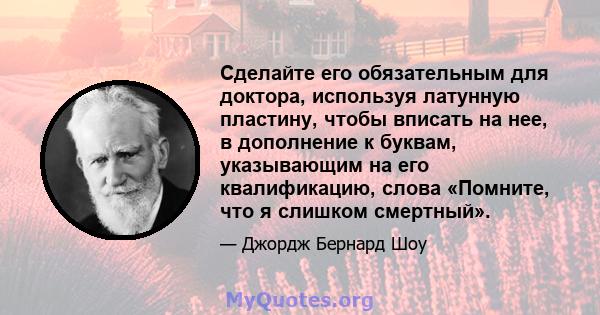 Сделайте его обязательным для доктора, используя латунную пластину, чтобы вписать на нее, в дополнение к буквам, указывающим на его квалификацию, слова «Помните, что я слишком смертный».

— Джордж Бернард Шоу

MyQuotes.org